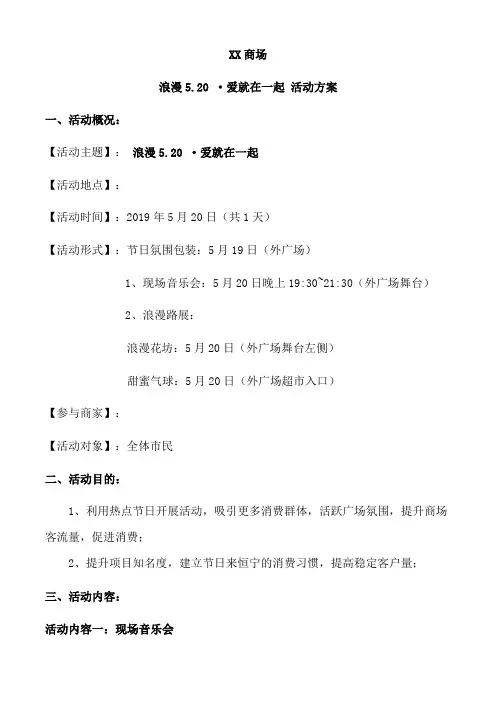 XX 商场

浪漫 5.20 ·爱就在一起 活动方案

一、活动概况：

【活动主题】： 浪漫 5.20 ·爱就在一起

【活动地点】：

【活动时间】：2019 年 5 月 20 日（共 1 天）

【活动形式】：节日氛围包装：5 月 19 日（外广场）

1、现场音乐会：5 月 20 日晚上 19:30~21:30（外广场舞台）

2、浪漫路展：

浪漫花坊：5 月 20 日（外广场舞台左侧）

甜蜜气球：5 月 20 日（外广场超市入口）

【参与商家】：

【活动对象】：全体市民

二、活动目的：

1、利用热点节日开展活动，吸引更多消费群体，活跃广场氛围，提升商场客流量，促进消费；

2、提升项目知名度，建立节日来恒宁的消费习惯，提高稳定客户量；

三、活动内容：

活动内容一：现场音乐会